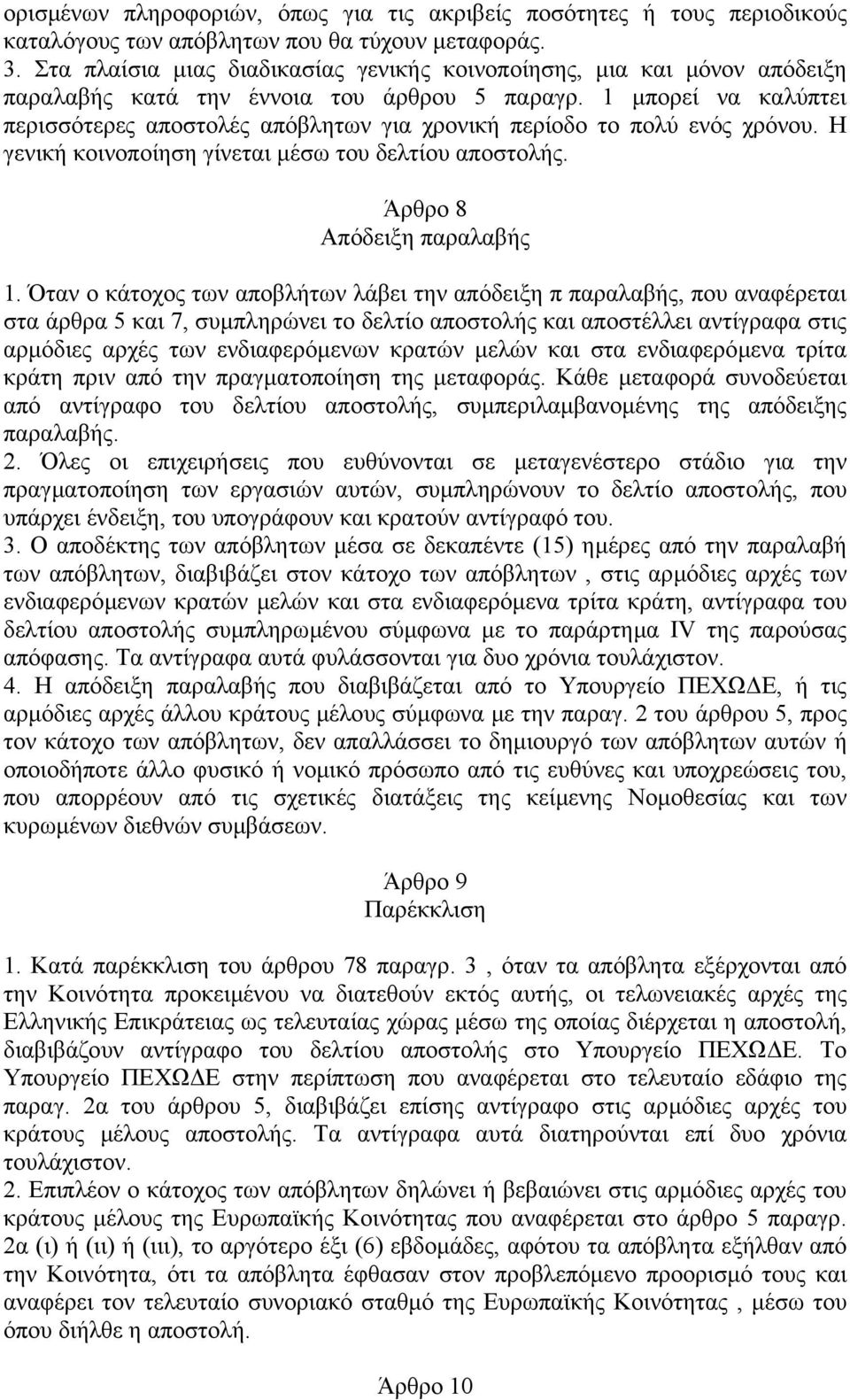 ορισμένων πληροφοριών, όπως για τις ακριβείς ποσότητες ή τους περιοδικούς καταλόγους των απόβλητων που θα τύχουν μεταφοράς.
3. Στα πλαίσια μιας διαδικασίας γενικής κοινοποίησης, μια και μόνον απόδειξη παραλαβής κατά την έννοια του άρθρου 5 παραγρ. 1 μπορεί να καλύπτει περισσότερες αποστολές απόβλητων για χρονική περίοδο το πολύ ενός χρόνου. Η γενική κοινοποίηση γίνεται μέσω του δελτίου αποστολής.

Άρθρο 8
Απόδειξη παραλαβής

1. Όταν ο κάτοχος των αποβλήτων λάβει την απόδειξη π παραλαβής, που αναφέρεται στα άρθρα 5 και 7, συμπληρώνει το δελτίο αποστολής και αποστέλλει αντίγραφα στις αρμόδιες αρχές των ενδιαφερόμενων κρατών μελών και στα ενδιαφερόμενα τρίτα κράτη πριν από την πραγματοποίηση της μεταφοράς. Κάθε μεταφορά συνοδεύεται από αντίγραφο του δελτίου αποστολής, συμπεριλαμβανομένης της απόδειξης παραλαβής.
2. Όλες οι επιχειρήσεις που ευθύνονται σε μεταγενέστερο στάδιο για την πραγματοποίηση των εργασιών αυτών, συμπληρώνουν το δελτίο αποστολής, που υπάρχει ένδειξη, του υπογράφουν και κρατούν αντίγραφό του.
3. Ο αποδέκτης των απόβλητων μέσα σε δεκαπέντε (15) ημέρες από την παραλαβή των απόβλητων, διαβιβάζει στον κάτοχο των απόβλητων , στις αρμόδιες αρχές των ενδιαφερόμενων κρατών μελών και στα ενδιαφερόμενα τρίτα κράτη, αντίγραφα του δελτίου αποστολής συμπληρωμένου σύμφωνα με το παράρτημα IV της παρούσας απόφασης. Τα αντίγραφα αυτά φυλάσσονται για δυο χρόνια τουλάχιστον.
4. Η απόδειξη παραλαβής που διαβιβάζεται από το Υπουργείο ΠΕΧΩΔΕ, ή τις αρμόδιες αρχές άλλου κράτους μέλους σύμφωνα με την παραγ. 2 του άρθρου 5, προς τον κάτοχο των απόβλητων, δεν απαλλάσσει το δημιουργό των απόβλητων αυτών ή οποιοδήποτε άλλο φυσικό ή νομικό πρόσωπο από τις ευθύνες και υποχρεώσεις του, που απορρέουν από τις σχετικές διατάξεις της κείμενης Νομοθεσίας και των κυρωμένων διεθνών συμβάσεων.

Άρθρο 9
Παρέκκλιση

1. Κατά παρέκκλιση του άρθρου 78 παραγρ. 3 , όταν τα απόβλητα εξέρχονται από την Κοινότητα προκειμένου να διατεθούν εκτός αυτής, οι τελωνειακές αρχές της Ελληνικής Επικράτειας ως τελευταίας χώρας μέσω της οποίας διέρχεται η αποστολή, διαβιβάζουν αντίγραφο του δελτίου αποστολής στο Υπουργείο ΠΕΧΩΔΕ. Το Υπουργείο ΠΕΧΩΔΕ στην περίπτωση που αναφέρεται στο τελευταίο εδάφιο της παραγ. 2α του άρθρου 5, διαβιβάζει επίσης αντίγραφο στις αρμόδιες αρχές του κράτους μέλους αποστολής. Τα αντίγραφα αυτά διατηρούνται επί δυο χρόνια τουλάχιστον.
2. Επιπλέον ο κάτοχος των απόβλητων δηλώνει ή βεβαιώνει στις αρμόδιες αρχές του κράτους μέλους της Ευρωπαϊκής Κοινότητας που αναφέρεται στο άρθρο 5 παραγρ. 2α (ι) ή (ιι) ή (ιιι), το αργότερο έξι (6) εβδομάδες, αφότου τα απόβλητα εξήλθαν από την Κοινότητα, ότι τα απόβλητα έφθασαν στον προβλεπόμενο προορισμό τους και αναφέρει τον τελευταίο συνοριακό σταθμό της Ευρωπαϊκής Κοινότητας , μέσω του όπου διήλθε η αποστολή.

Άρθρο 10